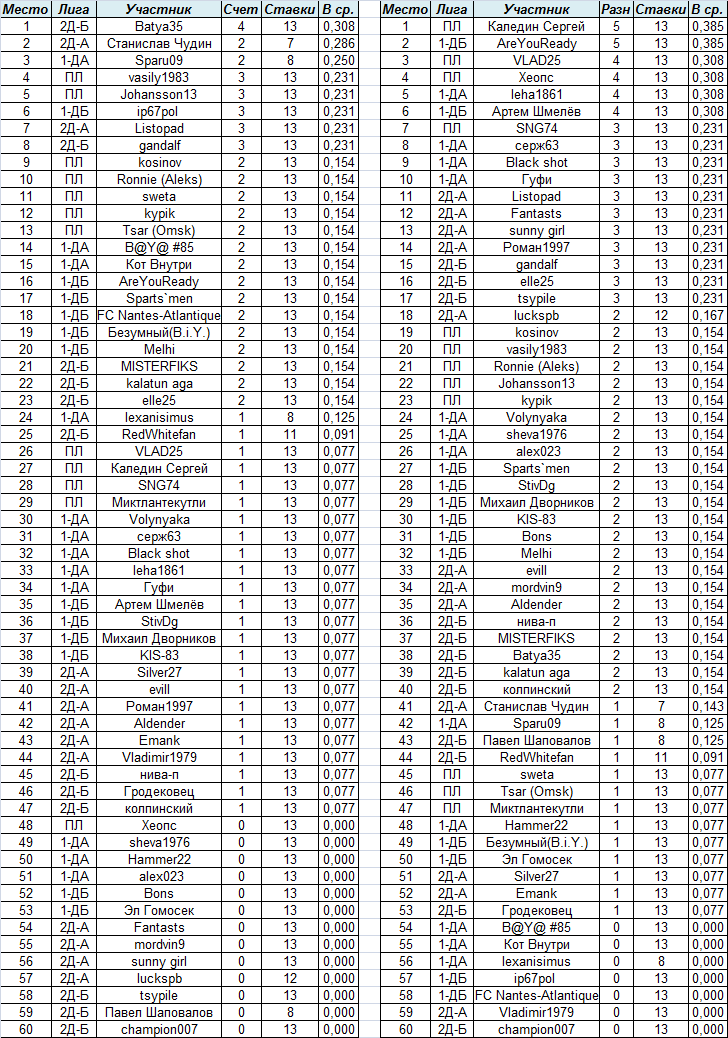 | Место | Лига | Участник | Счет | Ставки | В ср. |
|---|---|---|---|---|---|
| 1 | 2Д-Б | Batya35 | 4 | 13 | 0,308 |
| 2 | 2Д-А | Станислав Чудин | 2 | 7 | 0,286 |
| 3 | 1-ДА | Sparu09 | 2 | 8 | 0,250 |
| 4 | ПЛ | vasily1983 | 3 | 13 | 0,231 |
| 5 | ПЛ | Johansson13 | 3 | 13 | 0,231 |
| 6 | 1-ДБ | ip67pol | 3 | 13 | 0,231 |
| 7 | 2Д-А | Listopad | 3 | 13 | 0,231 |
| 8 | 2Д-Б | gandalf | 3 | 13 | 0,231 |
| 9 | ПЛ | kosinov | 2 | 13 | 0,154 |
| 10 | ПЛ | Ronnie (Aleks) | 2 | 13 | 0,154 |
| 11 | ПЛ | sweta | 2 | 13 | 0,154 |
| 12 | ПЛ | kypik | 2 | 13 | 0,154 |
| 13 | ПЛ | Tsar (Omsk) | 2 | 13 | 0,154 |
| 14 | 1-ДА | B@Y@ #85 | 2 | 13 | 0,154 |
| 15 | 1-ДА | Кот Внутри | 2 | 13 | 0,154 |
| 16 | 1-ДБ | AreYouReady | 2 | 13 | 0,154 |
| 17 | 1-ДБ | Sparts`men | 2 | 13 | 0,154 |
| 18 | 1-ДБ | FC Nantes-Atlantique | 2 | 13 | 0,154 |
| 19 | 1-ДБ | Безумный(B.i.Y.) | 2 | 13 | 0,154 |
| 20 | 1-ДБ | Melhi | 2 | 13 | 0,154 |
| 21 | 2Д-Б | MISTERFIKS | 2 | 13 | 0,154 |
| 22 | 2Д-Б | kalatun aga | 2 | 13 | 0,154 |
| 23 | 2Д-Б | elle25 | 2 | 13 | 0,154 |
| 24 | 1-ДА | lexanisimus | 1 | 8 | 0,125 |
| 25 | 2Д-Б | RedWhitefan | 1 | 11 | 0,091 |
| 26 | ПЛ | VLAD25 | 1 | 13 | 0,077 |
| 27 | ПЛ | Каледин Сергей | 1 | 13 | 0,077 |
| 28 | ПЛ | SNG74 | 1 | 13 | 0,077 |
| 29 | ПЛ | Миктлантекутли | 1 | 13 | 0,077 |
| 30 | 1-ДА | Volynyaka | 1 | 13 | 0,077 |
| 31 | 1-ДА | серж63 | 1 | 13 | 0,077 |
| 32 | 1-ДА | Black shot | 1 | 13 | 0,077 |
| 33 | 1-ДА | leha1861 | 1 | 13 | 0,077 |
| 34 | 1-ДА | Гуфи | 1 | 13 | 0,077 |
| 35 | 1-ДБ | Артем Шмелёв | 1 | 13 | 0,077 |
| 36 | 1-ДБ | StivDg | 1 | 13 | 0,077 |
| 37 | 1-ДБ | Михаил Дворников | 1 | 13 | 0,077 |
| 38 | 1-ДБ | KIS-83 | 1 | 13 | 0,077 |
| 39 | 2Д-А | Silver27 | 1 | 13 | 0,077 |
| 40 | 2Д-А | evill | 1 | 13 | 0,077 |
| 41 | 2Д-А | Роман1997 | 1 | 13 | 0,077 |
| 42 | 2Д-А | Aldender | 1 | 13 | 0,077 |
| 43 | 2Д-А | Emank | 1 | 13 | 0,077 |
| 44 | 2Д-А | Vladimir1979 | 1 | 13 | 0,077 |
| 45 | 2Д-Б | нива-п | 1 | 13 | 0,077 |
| 46 | 2Д-Б | Гродековец | 1 | 13 | 0,077 |
| 47 | 2Д-Б | колпинский | 1 | 13 | 0,077 |
| 48 | ПЛ | Xeonc | 0 | 13 | 0,000 |
| 49 | 1-ДА | sheva1976 | 0 | 13 | 0,000 |
| 50 | 1-ДА | Hammer22 | 0 | 13 | 0,000 |
| 51 | 1-ДА | alex023 | 0 | 13 | 0,000 |
| 52 | 1-ДБ | Bons | 0 | 13 | 0,000 |
| 53 | 1-ДБ | Эл Гомосек | 0 | 13 | 0,000 |
| 54 | 2Д-А | Fantasts | 0 | 13 | 0,000 |
| 55 | 2Д-А | mordvin9 | 0 | 13 | 0,000 |
| 56 | 2Д-А | sunny girl | 0 | 13 | 0,000 |
| 57 | 2Д-А | luckspb | 0 | 12 | 0,000 |
| 58 | 2Д-Б | tsypile | 0 | 13 | 0,000 |
| 59 | 2Д-Б | Павел Шаповалов | 0 | 8 | 0,000 |
| 60 | 2Д-Б | champion007 | 0 | 13 | 0,000 |

| Место | Лига | Участник | Разн | Ставки | В ср. |
|---|---|---|---|---|---|
| 1 | ПЛ | Каледин Сергей | 5 | 13 | 0,385 |
| 2 | 1-ДБ | AreYouReady | 5 | 13 | 0,385 |
| 3 | ПЛ | VLAD25 | 4 | 13 | 0,308 |
| 4 | ПЛ | Xeonc | 4 | 13 | 0,308 |
| 5 | 1-ДА | leha1861 | 4 | 13 | 0,308 |
| 6 | 1-ДБ | Артем Шмелёв | 4 | 13 | 0,308 |
| 7 | ПЛ | SNG74 | 3 | 13 | 0,231 |
| 8 | 1-ДА | серж63 | 3 | 13 | 0,231 |
| 9 | 1-ДА | Black shot | 3 | 13 | 0,231 |
| 10 | 1-ДА | Гуфи | 3 | 13 | 0,231 |
| 11 | 2Д-А | Listopad | 3 | 13 | 0,231 |
| 12 | 2Д-А | Fantasts | 3 | 13 | 0,231 |
| 13 | 2Д-А | sunny girl | 3 | 13 | 0,231 |
| 14 | 2Д-А | Роман1997 | 3 | 13 | 0,231 |
| 15 | 2Д-Б | gandalf | 3 | 13 | 0,231 |
| 16 | 2Д-Б | elle25 | 3 | 13 | 0,231 |
| 17 | 2Д-Б | tsypile | 3 | 13 | 0,231 |
| 18 | 2Д-А | luckspb | 2 | 12 | 0,167 |
| 19 | ПЛ | kosinov | 2 | 13 | 0,154 |
| 20 | ПЛ | vasily1983 | 2 | 13 | 0,154 |
| 21 | ПЛ | Ronnie (Aleks) | 2 | 13 | 0,154 |
| 22 | ПЛ | Johansson13 | 2 | 13 | 0,154 |
| 23 | ПЛ | kypik | 2 | 13 | 0,154 |
| 24 | 1-ДА | Volynyaka | 2 | 13 | 0,154 |
| 25 | 1-ДА | sheva1976 | 2 | 13 | 0,154 |
| 26 | 1-ДА | alex023 | 2 | 13 | 0,154 |
| 27 | 1-ДБ | Sparts`men | 2 | 13 | 0,154 |
| 28 | 1-ДБ | StivDg | 2 | 13 | 0,154 |
| 29 | 1-ДБ | Михаил Дворников | 2 | 13 | 0,154 |
| 30 | 1-ДБ | KIS-83 | 2 | 13 | 0,154 |
| 31 | 1-ДБ | Bons | 2 | 13 | 0,154 |
| 32 | 1-ДБ | Melhi | 2 | 13 | 0,154 |
| 33 | 2Д-А | evill | 2 | 13 | 0,154 |
| 34 | 2Д-А | mordvin9 | 2 | 13 | 0,154 |
| 35 | 2Д-А | Aldender | 2 | 13 | 0,154 |
| 36 | 2Д-Б | нива-п | 2 | 13 | 0,154 |
| 37 | 2Д-Б | MISTERFIKS | 2 | 13 | 0,154 |
| 38 | 2Д-Б | Batya35 | 2 | 13 | 0,154 |
| 39 | 2Д-Б | kalatun aga | 2 | 13 | 0,154 |
| 40 | 2Д-Б | колпинский | 2 | 13 | 0,154 |
| 41 | 2Д-А | Станислав Чудин | 1 | 7 | 0,143 |
| 42 | 1-ДА | Sparu09 | 1 | 8 | 0,125 |
| 43 | 2Д-Б | Павел Шаповалов | 1 | 8 | 0,125 |
| 44 | 2Д-Б | RedWhitefan | 1 | 11 | 0,091 |
| 45 | ПЛ | sweta | 1 | 13 | 0,077 |
| 46 | ПЛ | Tsar (Omsk) | 1 | 13 | 0,077 |
| 47 | ПЛ | Миктлантекутли | 1 | 13 | 0,077 |
| 48 | 1-ДА | Hammer22 | 1 | 13 | 0,077 |
| 49 | 1-ДБ | Безумный(B.i.Y.) | 1 | 13 | 0,077 |
| 50 | 1-ДБ | Эл Гомосек | 1 | 13 | 0,077 |
| 51 | 2Д-А | Silver27 | 1 | 13 | 0,077 |
| 52 | 2Д-А | Emank | 1 | 13 | 0,077 |
| 53 | 2Д-Б | Гродековец | 1 | 13 | 0,077 |
| 54 | 1-ДА | B@Y@ #85 | 0 | 13 | 0,000 |
| 55 | 1-ДА | Кот Внутри | 0 | 13 | 0,000 |
| 56 | 1-ДА | lexanisimus | 0 | 8 | 0,000 |
| 57 | 1-ДБ | ip67pol | 0 | 13 | 0,000 |
| 58 | 1-ДБ | FC Nantes-Atlantique | 0 | 13 | 0,000 |
| 59 | 2Д-А | Vladimir1979 | 0 | 13 | 0,000 |
| 60 | 2Д-Б | champion007 | 0 | 13 | 0,000 |